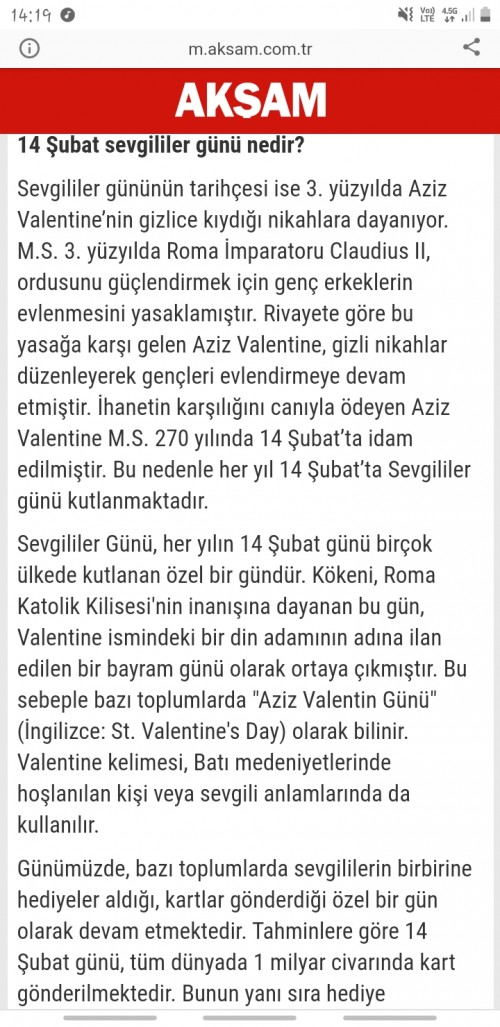 14:19

Vo)) LTE 4.5G

m.aksam.com.tr

AKŞAM

14 Şubat sevgililer günü nedir?

Sevgililer gününün tarihçesi ise 3. yüzyılda Aziz Valentine'nin gizlice kıydığı nikahlara dayanıyor. M.S. 3. yüzyılda Roma İmparatoru Claudius II, ordusunu güçlendirmek için genç erkeklerin evlenmesini yasaklamıştır. Rivayete göre bu yasağa karşı gelen Aziz Valentine, gizli nikahlar düzenleyerek gençleri evlendirmeye devam etmiştir. İhanetin karşılığını canıyla ödeyen Aziz Valentine M.S. 270 yılında 14 Şubat'ta idam edilmiştir. Bu nedenle her yıl 14 Şubat'ta Sevgililer günü kutlanmaktadır.

Sevgililer Günü, her yılın 14 Şubat günü birçok ülkede kutlanan özel bir gündür. Kökeni, Roma Katolik Kilisesi'nin inanışına dayanan bu gün, Valentine ismindeki bir din adamının adına ilan edilen bir bayram günü olarak ortaya çıkmıştır. Bu sebeple bazı toplumlarda "Aziz Valentin Günü" (İngilizce: St. Valentine's Day) olarak bilinir. Valentine kelimesi, Batı medeniyetlerinde hoşlanılan kişi veya sevgili anlamlarında da kullanılır.

Günümüzde, bazı toplumlarda sevgililerin birbirine hediyeler aldığı, kartlar gönderdiği özel bir gün olarak devam etmektedir. Tahminlere göre 14 Şubat günü, tüm dünyada 1 milyar civarında kart gönderilmektedir. Bunun yanı sıra hediye